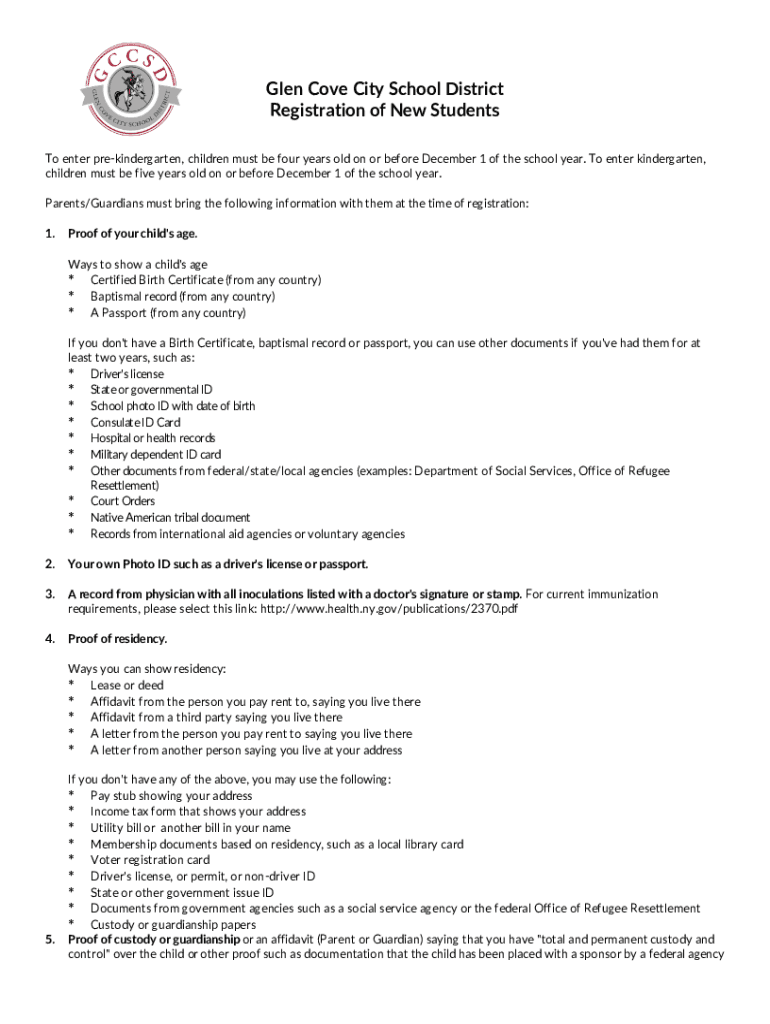 GCCSD
GLEN COVE CITY SCHOOL DISTRICT

Glen Cove City School District
Registration of New Students

To enter pre-kindergarten, children must be four years old on or before December 1 of the school year. To enter kindergarten, children must be five years old on or before December 1 of the school year.

Parents/Guardians must bring the following information with them at the time of registration:

1. Proof of your child's age.

Ways to show a child's age
* Certified Birth Certificate (from any country)
* Baptismal record (from any country)
* A Passport (from any country)

If you don't have a Birth Certificate, baptismal record or passport, you can use other documents if you've had them for at least two years, such as:
* Driver's license
* State or governmental ID
* School photo ID with date of birth
* Consulate ID Card
* Hospital or health records
* Military dependent ID card
* Other documents from federal/state/local agencies (examples: Department of Social Services, Office of Refugee Resettlement)
* Court Orders
* Native American tribal document
* Records from international aid agencies or voluntary agencies

2. Your own Photo ID such as a driver's license or passport.

3. A record from physician with all inoculations listed with a doctor's signature or stamp. For current immunization requirements, please select this link: http://www.health.ny.gov/publications/2370.pdf

4. Proof of residency.

Ways you can show residency:
* Lease or deed
* Affidavit from the person you pay rent to, saying you live there
* Affidavit from a third party saying you live there
* A letter from the person you pay rent to saying you live there
* A letter from another person saying you live at your address

If you don't have any of the above, you may use the following:
* Pay stub showing your address
* Income tax form that shows your address
* Utility bill or another bill in your name
* Membership documents based on residency, such as a local library card
* Voter registration card
* Driver's license, or permit, or non-driver ID
* State or other government issue ID
* Documents from government agencies such as a social service agency or the federal Office of Refugee Resettlement
* Custody or guardianship papers
5. Proof of custody or guardianship or an affidavit (Parent or Guardian) saying that you have "total and permanent custody and control" over the child or other proof such as documentation that the child has been placed with a sponsor by a federal agency